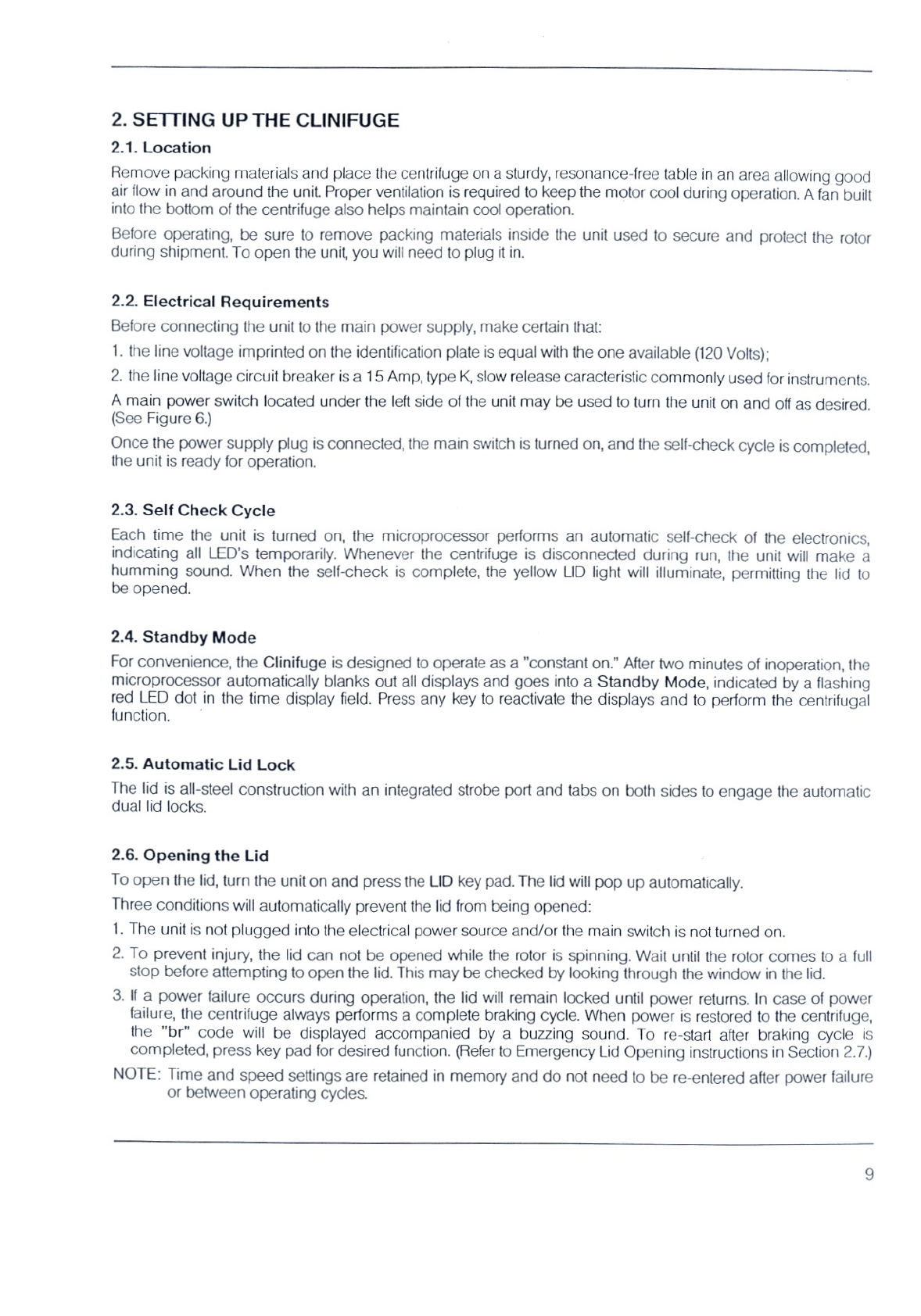 2. SETTING UP THE CLINIFUGE

2.1. Location

Remove packing materials and place the centrifuge on a sturdy, resonance-free table in an area allowing good air flow in and around the unit. Proper ventilation is required to keep the motor cool during operation. A fan built into the bottom of the centrifuge also helps maintain cool operation.

Before operating, be sure to remove packing materials inside the unit used to secure and protect the rotor during shipment. To open the unit, you will need to plug it in.

2.2. Electrical Requirements

Before connecting the unit to the main power supply, make certain that:

1. the line voltage imprinted on the identification plate is equal with the one available (120 Volts);

2. the line voltage circuit breaker is a 15 Amp, type K, slow release caracteristic commonly used for instruments.

A main power switch located under the left side of the unit may be used to turn the unit on and off as desired. (See Figure 6.)

Once the power supply plug is connected, the main switch is turned on, and the self-check cycle is completed, the unit is ready for operation.

2.3. Self Check Cycle

Each time the unit is turned on, the microprocessor performs an automatic self-check of the electronics, indicating all LED's temporarily. Whenever the centrifuge is disconnected during run, the unit will make a humming sound. When the self-check is complete, the yellow LID light will illuminate, permitting the lid to be opened.

2.4. Standby Mode

For convenience, the Clinifuge is designed to operate as a "constant on." After two minutes of inoperation, the microprocessor automatically blanks out all displays and goes into a Standby Mode, indicated by a flashing red LED dot in the time display field. Press any key to reactivate the displays and to perform the centrifugal function.

2.5. Automatic Lid Lock

The lid is all-steel construction with an integrated strobe port and tabs on both sides to engage the automatic dual lid locks.

2.6. Opening the Lid

To open the lid, turn the unit on and press the LID key pad. The lid will pop up automatically.

Three conditions will automatically prevent the lid from being opened:

1. The unit is not plugged into the electrical power source and/or the main switch is not turned on.

2. To prevent injury, the lid can not be opened while the rotor is spinning. Wait until the rotor comes to a full stop before attempting to open the lid. This may be checked by looking through the window in the lid.

3. If a power failure occurs during operation, the lid will remain locked until power returns. In case of power failure, the centrifuge always performs a complete braking cycle. When power is restored to the centrifuge, the "br" code will be displayed accompanied by a buzzing sound. To re-start after braking cycle is completed, press key pad for desired function. (Refer to Emergency Lid Opening instructions in Section 2.7.)

NOTE: Time and speed settings are retained in memory and do not need to be re-entered after power failure or between operating cycles.

9